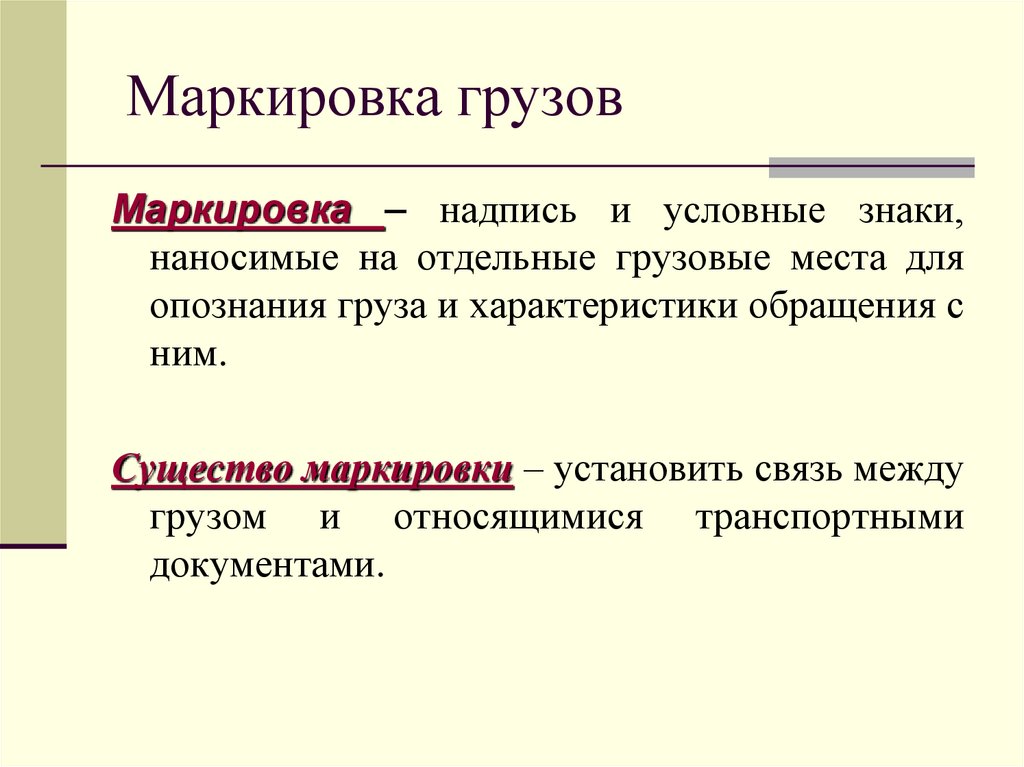 Маркировка грузов

Маркировка – надпись и условные знаки, наносимые на отдельные грузовые места для опознания груза и характеристики обращения с ним.

Существо маркировки – установить связь между грузом и относящимися транспортными документами.